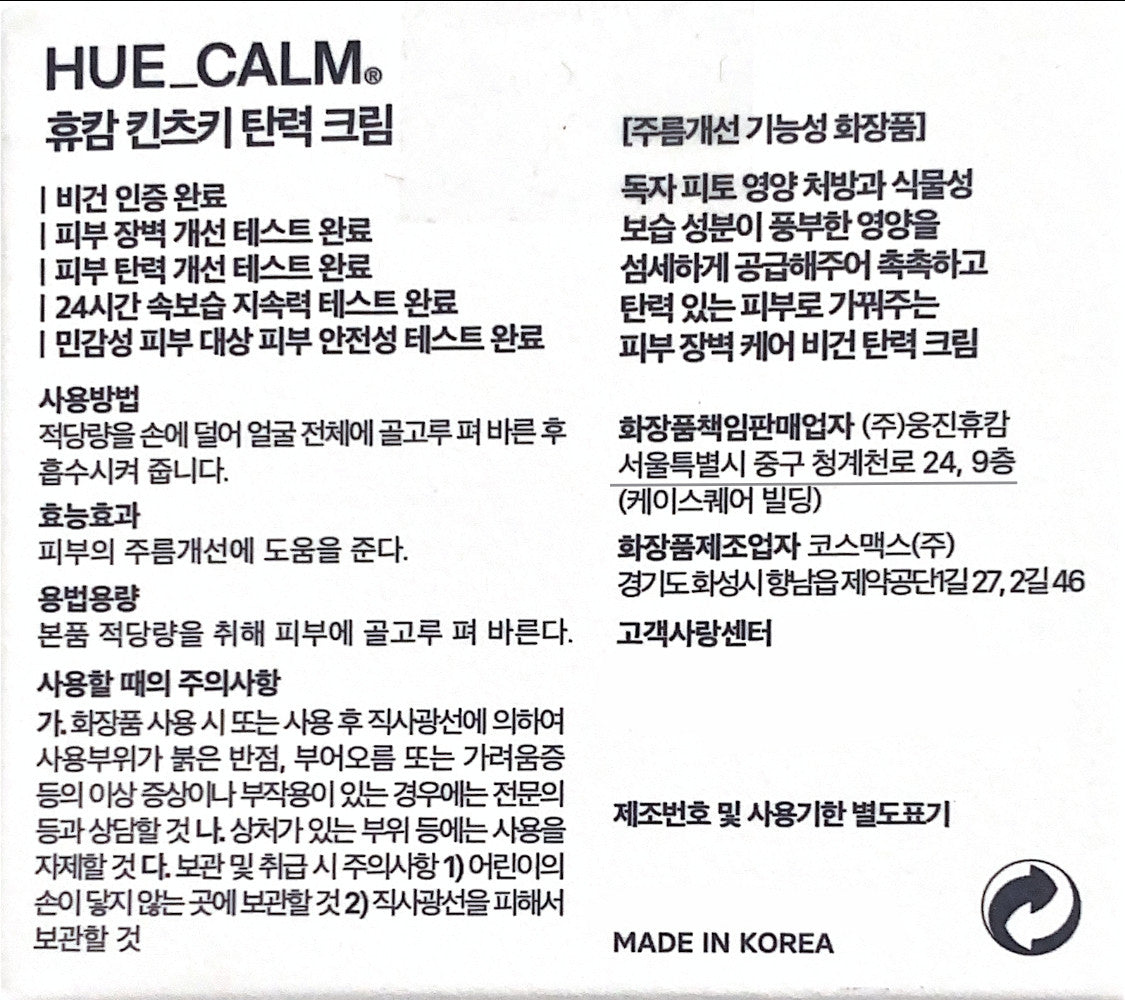 HUE_CALM®
휴캄 킨츠키 탄력 크림

| 비건 인증 완료
| 피부 장벽 개선 테스트 완료
| 피부 탄력 개선 테스트 완료
| 24시간 속보습 지속력 테스트 완료
| 민감성 피부 대상 피부 안전성 테스트 완료

사용방법
적당량을 손에 덜어 얼굴 전체에 골고루 펴 바른 후 흡수시켜 줍니다.

효능효과
피부의 주름개선에 도움을 준다.

용법용량
본품 적당량을 취해 피부에 골고루 펴 바른다.

사용할 때의 주의사항
가. 화장품 사용 시 또는 사용 후 직사광선에 의하여 사용부위가 붉은 반점, 부어오름 또는 가려움증 등의 이상 증상이나 부작용이 있는 경우에는 전문의 등과 상담할 것 나. 상처가 있는 부위 등에는 사용을 자제할 것 다. 보관 및 취급 시 주의사항 1) 어린이의 손이 닿지 않는 곳에 보관할 것 2) 직사광선을 피해서 보관할 것

[주름개선 기능성 화장품]

독자 피토 영양 처방과 식물성
보습 성분이 풍부한 영양을
섬세하게 공급해주어 촉촉하고
탄력 있는 피부로 가꿔주는
피부 장벽 케어 비건 탄력 크림

화장품책임판매업자 (주)웅진휴캄
서울특별시 중구 청계천로 24, 9층
(케이스퀘어 빌딩)
화장품제조업자 코스맥스(주)
경기도 화성시 향남읍 제약공단1길 27, 2길 46
고객사랑센터

제조번호 및 사용기한 별도표기

MADE IN KOREA